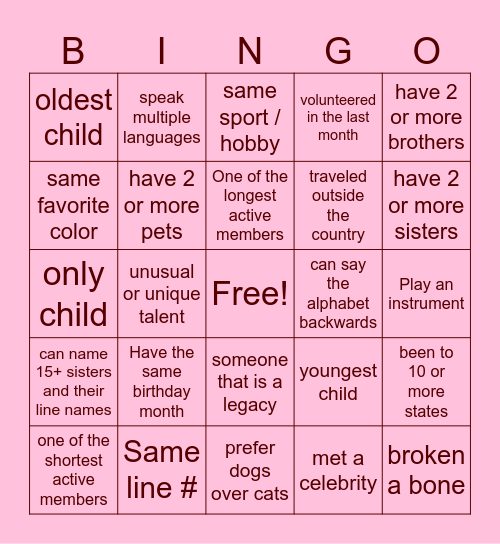 | B | I | N | G | O |
|---|---|---|---|---|
| oldest child | speak multiple languages | same sport / hobby | volunteered in the last month | have 2 or more brothers |
| same favorite color | have 2 or more pets | One of the longest active members | traveled outside the country | have 2 or more sisters |
| only child | unusual or unique talent | Free! | can say the alphabet backwards | Play an instrument |
| can name 15+ sisters and their line names | Have the same birthday month | someone that is a legacy | youngest child | been to 10 or more states |
| one of the shortest active members | Same line # | prefer dogs over cats | met a celebrity | broken a bone |